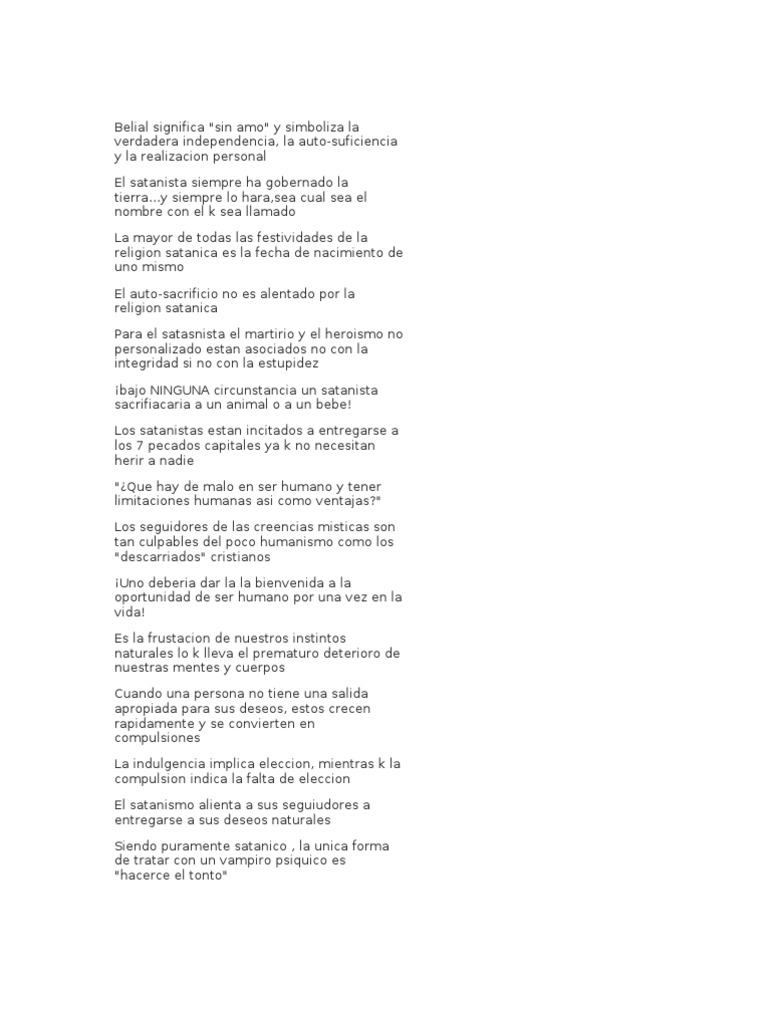 Belial significa "sin amo" y simboliza la verdadera independencia, la auto-suficiencia y la realizacion personal

El satanista siempre ha gobernado la tierra...y siempre lo hara,sea cual sea el nombre con el k sea llamado

La mayor de todas las festividades de la religion satanica es la fecha de nacimiento de uno mismo

El auto-sacrificio no es alentado por la religion satanica

Para el satasnista el martirio y el heroismo no personalizado estan asociados no con la integridad si no con la estupidez

¡bajo NINGUNA circunstancia un satanista sacrifiacaria a un animal o a un bebe!

Los satanistas estan incitados a entregarse a los 7 pecados capitales ya k no necesitan herir a nadie

"¿Que hay de malo en ser humano y tener limitaciones humanas asi como ventajas?"

Los seguidores de las creencias misticas son tan culpables del poco humanismo como los "descarriados" cristianos

¡Uno deberia dar la la bienvenida a la oportunidad de ser humano por una vez en la vida!

Es la frustacion de nuestros instintos naturales lo k lleva el prematuro deterioro de nuestras mentes y cuerpos

Cuando una persona no tiene una salida apropiada para sus deseos, estos crecen rapidamente y se convierten en compulsiones

La indulgencia implica eleccion, mientras k la compulsion indica la falta de eleccion

El satanismo alienta a sus seguiudores a entregarse a sus deseos naturales

Siendo puramente satanico , la unica forma de tratar con un vampiro psiquico es "hacerce el tonto"